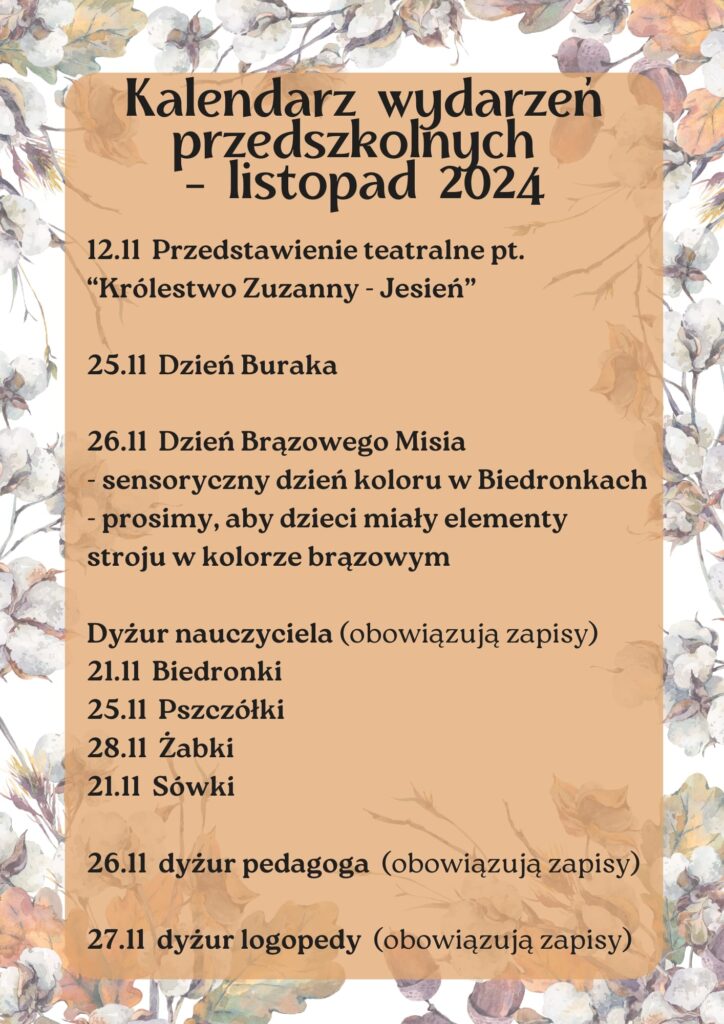 Kalendarz wydarzeń przedszkolnych - listopad 2024

12.11 Przedstawienie teatralne pt. “Królestwo Zuzanny - Jesień”

25.11 Dzień Buraka

26.11 Dzień Brązowego Misia
- sensoryczny dzień koloru w Biedronkach
- prosimy, aby dzieci miały elementy stroju w kolorze brązowym

Dyżur nauczyciela (obowiązują zapisy)
21.11 Biedronki
25.11 Pszczółki
28.11 Żabki
21.11 Sówki

26.11 dyżur pedagoga (obowiązują zapisy)

27.11 dyżur logopedy (obowiązują zapisy)